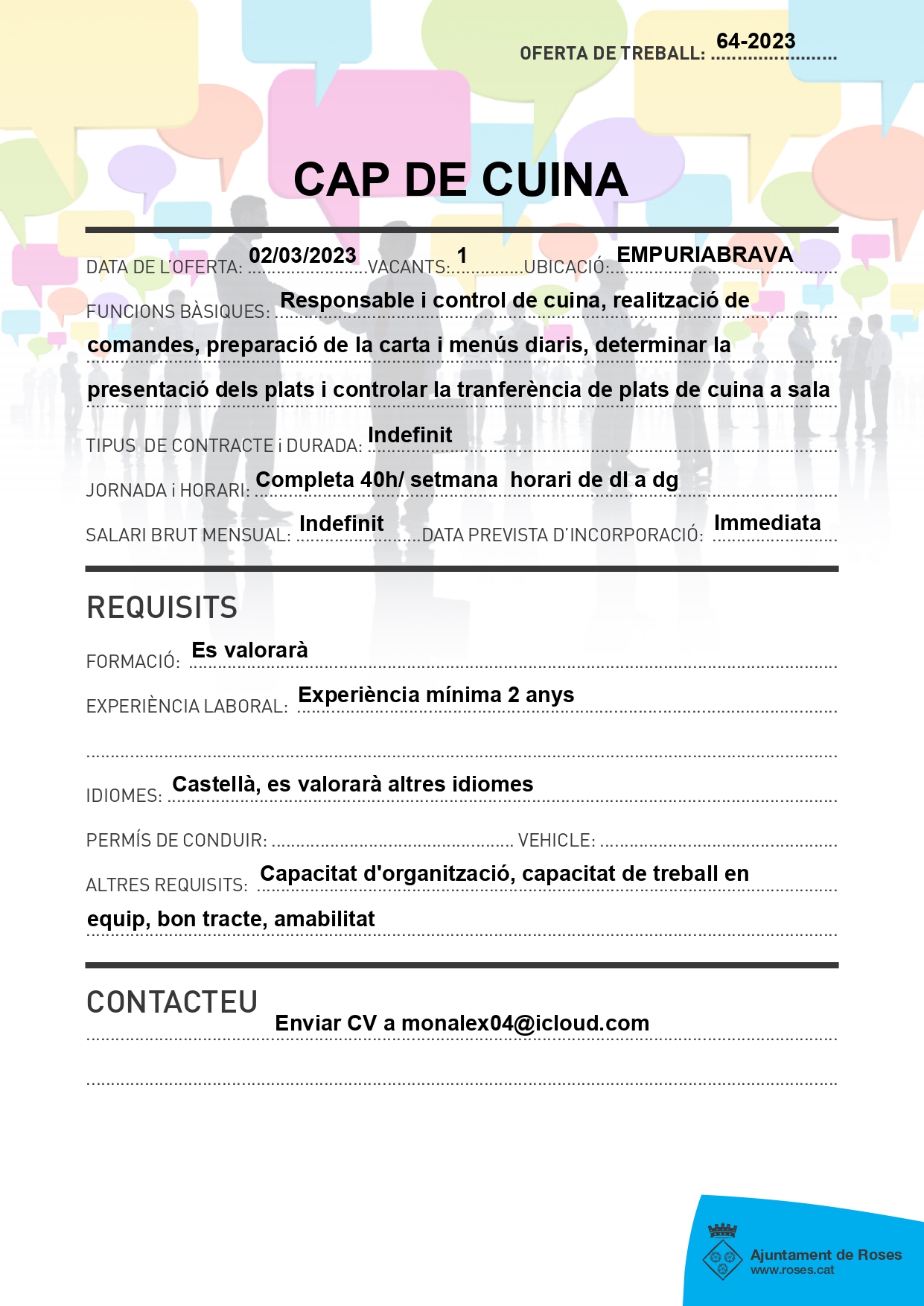 OFERTA DE TREBALL: 64-2023

CAP DE CUINA

DATA DE L'OFERTA: 02/03/2023 VACANTS: 1 UBICACIÓ: EMPURIABRAVA

FUNCIONS BÀSIQUES: Responsable i control de cuina, realització de comandes, preparació de la carta i menús diaris, determinar la presentació dels plats i controlar la tranferència de plats de cuina a sala

TIPUS DE CONTRACTE i DURADA: Indefinit

JORNADA i HORARI: Completa 40h/ setmana horari de dl a dg

SALARI BRUT MENSUAL: Indefinit DATA PREVISTA D'INCORPORACIÓ: Immediata

REQUISITS

FORMACIÓ: Es valorarà

EXPERIÈNCIA LABORAL: Experiència mínima 2 anys

IDIOMES: Castellà, es valorarà altres idiomes

PERMÍS DE CONDUIR: VEHICLE:

ALTRES REQUISITS: Capacitat d'organització, capacitat de treball en equip, bon tracte, amabilitat

CONTACTEU

Enviar CV a monalex04@icloud.com

Ajuntament de Roses
www.roses.cat